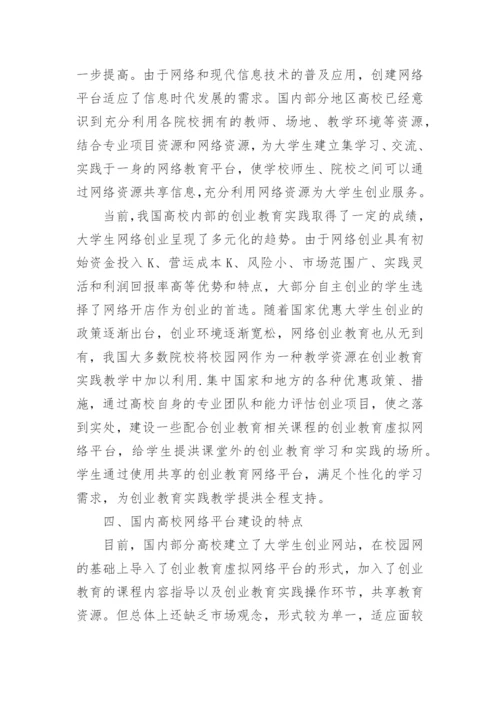 一步提高。由于网络和现代信息技术的普及应用，创建网络平台适应了信息时代发展的需求。国内部分地区高校已经意识到充分利用各院校拥有的教师、场地、教学环境等资源，结合专业项目资源和网络资源，为大学生建立集学习、交流、实践于一身的网络教育平台，使学校师生、院校之间可以通过网络资源共享信息,充分利用网络资源为大学生创业服务。

当前,我国高校内部的创业教育实践取得了一定的成绩，大学生网络创业呈现了多元化的趋势。由于网络创业具有初始资金投入K、营运成本K、风险小、市场范围广、实践灵活和利润回报率高等优势和特点，大部分自主创业的学生选择了网络开店作为创业的首选。随着国家优惠大学生创业的政策逐渐出台，创业环境逐渐宽松，网络创业教育也从无到有，我国大多数院校将校园网作为一种教学资源在创业教育实践教学中加以利用.集中国家和地方的各种优惠政策、措施，通过高校自身的专业团队和能力评估创业项目，使之落到实处，建设一些配合创业教育相关课程的创业教育虚拟网络平台，给学生提洪课堂外的创业教育学习和实践的场所。学生通过使用共享的创业教育网络平台，满足个性化的学习需求，为创业教育实践教学提洪全程支持。

四、国内高校网络平台建设的特点

目前，国内部分高校建立了大学生创业网站，在校园网的基础上导入了创业教育虚拟网络平台的形式，加入了创业教育的课程内容指导以及创业教育实践操作环节，共享教育资源。但总体上还缺乏市场观念，形式较为单一，适应面较